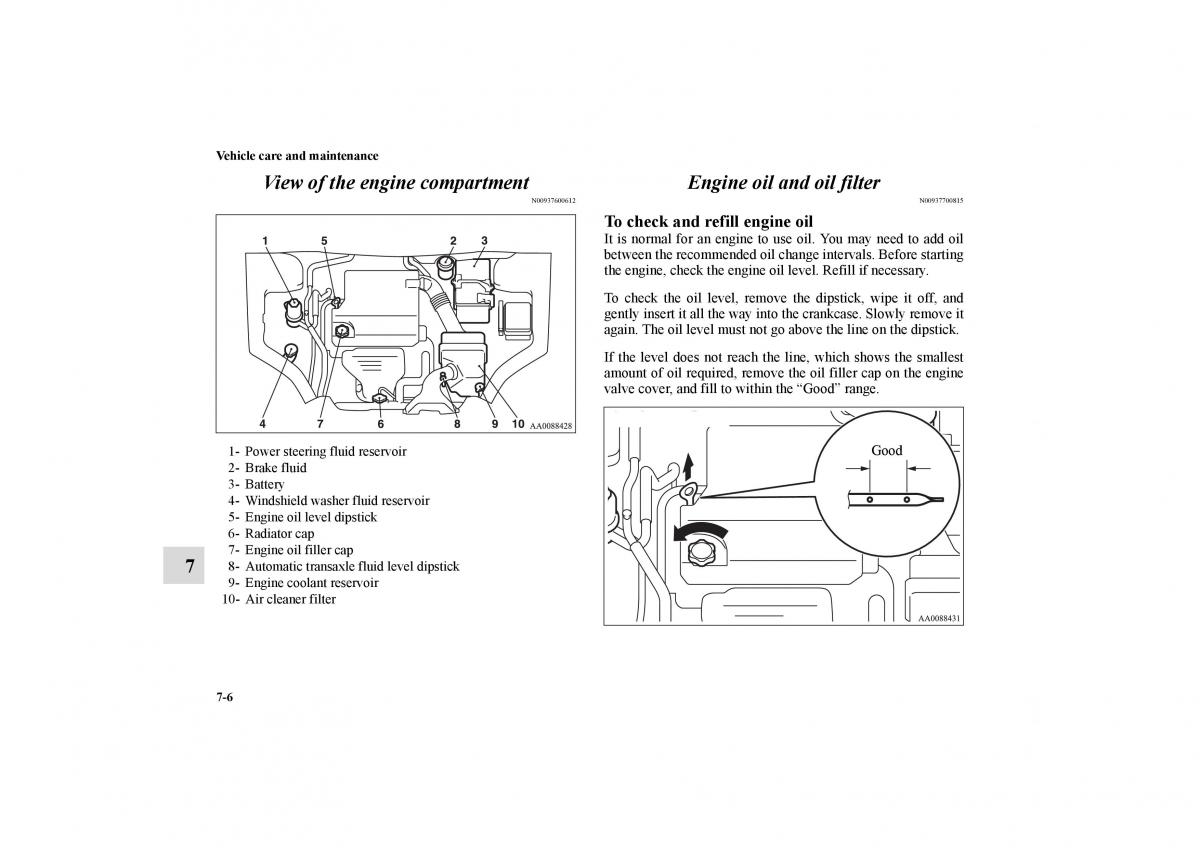 Vehicle care and maintenance

View of the engine compartment

N00937600612

1 5 2 3

4 7 6 8 9 10 AA0088428

1- Power steering fluid reservoir
2- Brake fluid
3- Battery
4- Windshield washer fluid reservoir
5- Engine oil level dipstick
6- Radiator cap
7- Engine oil filler cap
8- Automatic transaxle fluid level dipstick
9- Engine coolant reservoir
10- Air cleaner filter

7

Engine oil and oil filter

N00937700815

To check and refill engine oil

It is normal for an engine to use oil. You may need to add oil between the recommended oil change intervals. Before starting the engine, check the engine oil level. Refill if necessary.

To check the oil level, remove the dipstick, wipe it off, and gently insert it all the way into the crankcase. Slowly remove it again. The oil level must not go above the line on the dipstick.

If the level does not reach the line, which shows the smallest amount of oil required, remove the oil filler cap on the engine valve cover, and fill to within the “Good” range.

Good

AA0088431

7-6